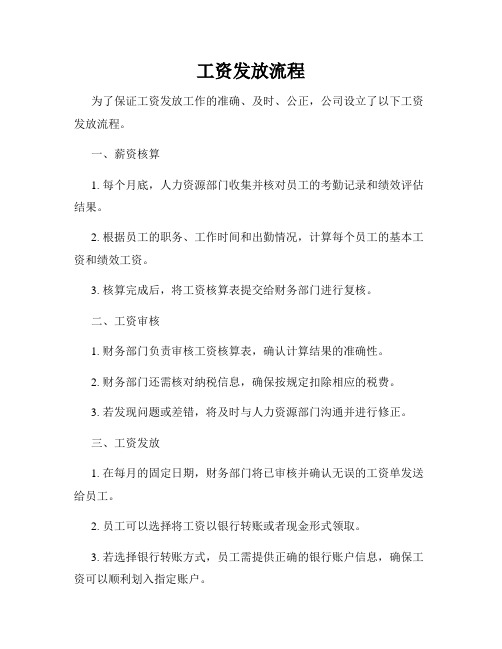 工资发放流程

为了保证工资发放工作的准确、及时、公正，公司设立了以下工资发放流程。

一、薪资核算

1. 每个月底，人力资源部门收集并核对员工的考勤记录和绩效评估结果。

2. 根据员工的职务、工作时间和出勤情况，计算每个员工的基本工资和绩效工资。

3. 核算完成后，将工资核算表提交给财务部门进行复核。

二、工资审核

1. 财务部门负责审核工资核算表，确认计算结果的准确性。

2. 财务部门还需核对纳税信息，确保按规定扣除相应的税费。

3. 若发现问题或差错，将及时与人力资源部门沟通并进行修正。

三、工资发放

1. 在每月的固定日期，财务部门将已审核并确认无误的工资单发送给员工。

2. 员工可以选择将工资以银行转账或者现金形式领取。

3. 若选择银行转账方式，员工需提供正确的银行账户信息，确保工资可以顺利划入指定账户。